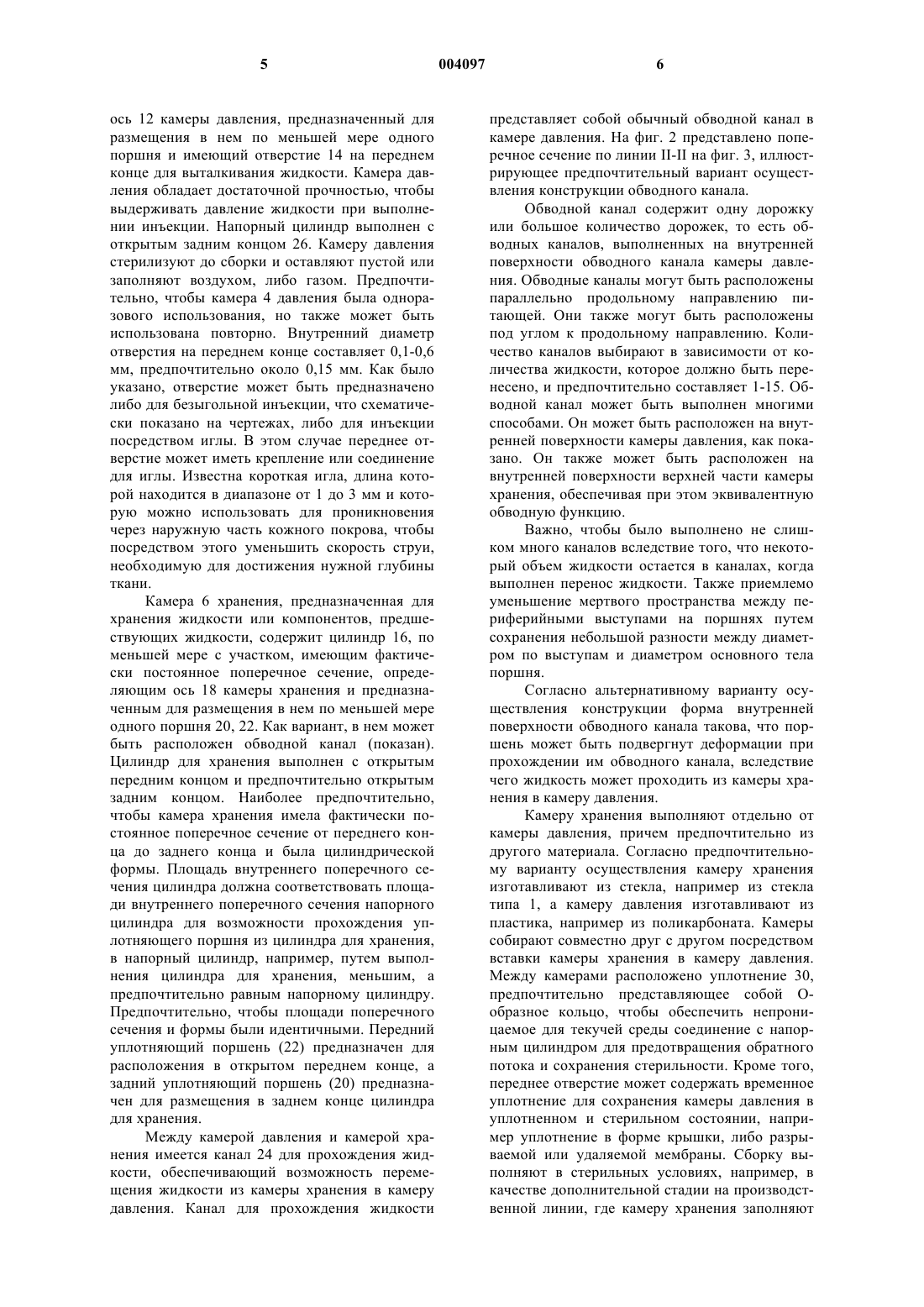 5 004097 6

ось 12 камеры давления, предназначенный для размещения в нем по меньшей мере одного поршня и имеющий отверстие 14 на переднем конце для выталкивания жидкости. Камера давления обладает достаточной прочностью, чтобы выдерживать давление жидкости при выполнении инъекции. Напорный цилиндр выполнен с открытым задним концом 26. Камеру давления стерилизуют до сборки и оставляют пустой или заполняют воздухом, либо газом. Предпочтительно, чтобы камера 4 давления была одноразового использования, но также может быть использована повторно. Внутренний диаметр отверстия на переднем конце составляет 0,1-0,6 мм, предпочтительно около 0,15 мм. Как было указано, отверстие может быть предназначено либо для безыгольной инъекции, что схематически показано на чертежах, либо для инъекции посредством иглы. В этом случае переднее отверстие может иметь крепление или соединение для иглы. Известна короткая игла, длина которой находится в диапазоне от 1 до 3 мм и которую можно использовать для проникновения через наружную часть кожного покрова, чтобы посредством этого уменьшить скорость струи, необходимую для достижения нужной глубины ткани.

Камера 6 хранения, предназначенная для хранения жидкости или компонентов, предшествующих жидкости, содержит цилиндр 16, по меньшей мере с участком, имеющим фактически постоянное поперечное сечение, определяющим ось 18 камеры хранения и предназначенным для размещения в нем по меньшей мере одного поршня 20, 22. Как вариант, в нем может быть расположен обводной канал (показан). Цилиндр для хранения выполнен с открытым передним концом и предпочтительно открытым задним концом. Наиболее предпочтительно, чтобы камера хранения имела фактически постоянное поперечное сечение от переднего конца до заднего конца и была цилиндрической формы. Площадь внутреннего поперечного сечения цилиндра должна соответствовать площади внутреннего поперечного сечения напорного цилиндра для возможности прохождения уплотняющего поршня из цилиндра для хранения, в напорный цилиндр, например, путем выполнения цилиндра для хранения, меньшим, а предпочтительно равным напорному цилиндру. Предпочтительно, чтобы площади поперечного сечения и формы были идентичными. Передний уплотняющий поршень (22) предназначен для расположения в открытом переднем конце, а задний уплотняющий поршень (20) предназначен для размещения в заднем конце цилиндра для хранения.

Между камерой давления и камерой хранения имеется канал 24 для прохождения жидкости, обеспечивающий возможность перемещения жидкости из камеры хранения в камеру давления. Канал для прохождения жидкости представляет собой обычный обводной канал в камере давления. На фиг. 2 представлено поперечное сечение по линии II-II на фиг. 3, иллюстрирующее предпочтительный вариант осуществления конструкции обводного канала.

Обводной канал содержит одну дорожку или большое количество дорожек, то есть обводных каналов, выполненных на внутренней поверхности обводного канала камеры давления. Обводные каналы могут быть расположены параллельно продольному направлению питающей. Они также могут быть расположены под углом к продольному направлению. Количество каналов выбирают в зависимости от количества жидкости, которое должно быть перенесено, и предпочтительно составляет 1-15. Обводной канал может быть выполнен многими способами. Он может быть расположен на внутренней поверхности камеры давления, как показано. Он также может быть расположен на внутренней поверхности верхней части камеры хранения, обеспечивая при этом эквивалентную обводную функцию.

Важно, чтобы было выполнено не слишком много каналов вследствие того, что некоторый объем жидкости остается в каналах, когда выполнен перенос жидкости. Также приемлемо уменьшение мертвого пространства между периферийными выступами на поршнях путем сохранения небольшой разности между диаметром по выступам и диаметром основного тела поршня.

Согласно альтернативному варианту осуществления конструкции форма внутренней поверхности обводного канала такова, что поршень может быть подвергнут деформации при прохождении им обводного канала, вследствие чего жидкость может проходить из камеры хранения в камеру давления.

Камеру хранения выполняют отдельно от камеры давления, причем предпочтительно из другого материала. Согласно предпочтительному варианту осуществления камеру хранения изготавливают из стекла, например из стекла типа 1, а камеру давления изготавливают из пластика, например из поликарбоната. Камеры собирают совместно друг с другом посредством вставки камеры хранения в камеру давления. Между камерами расположено уплотнение 30, предпочтительно представляющее собой О-образное кольцо, чтобы обеспечить непроницаемое для текучей среды соединение с напорным цилиндром для предотвращения обратного потока и сохранения стерильности. Кроме того, переднее отверстие может содержать временное уплотнение для сохранения камеры давления в уплотненном и стерильном состоянии, например уплотнение в форме крышки, либо разрываемой или удаляемой мембраны. Сборку выполняют в стерильных условиях, например, в качестве дополнительной стадии на производственной линии, где камеру хранения заполняют